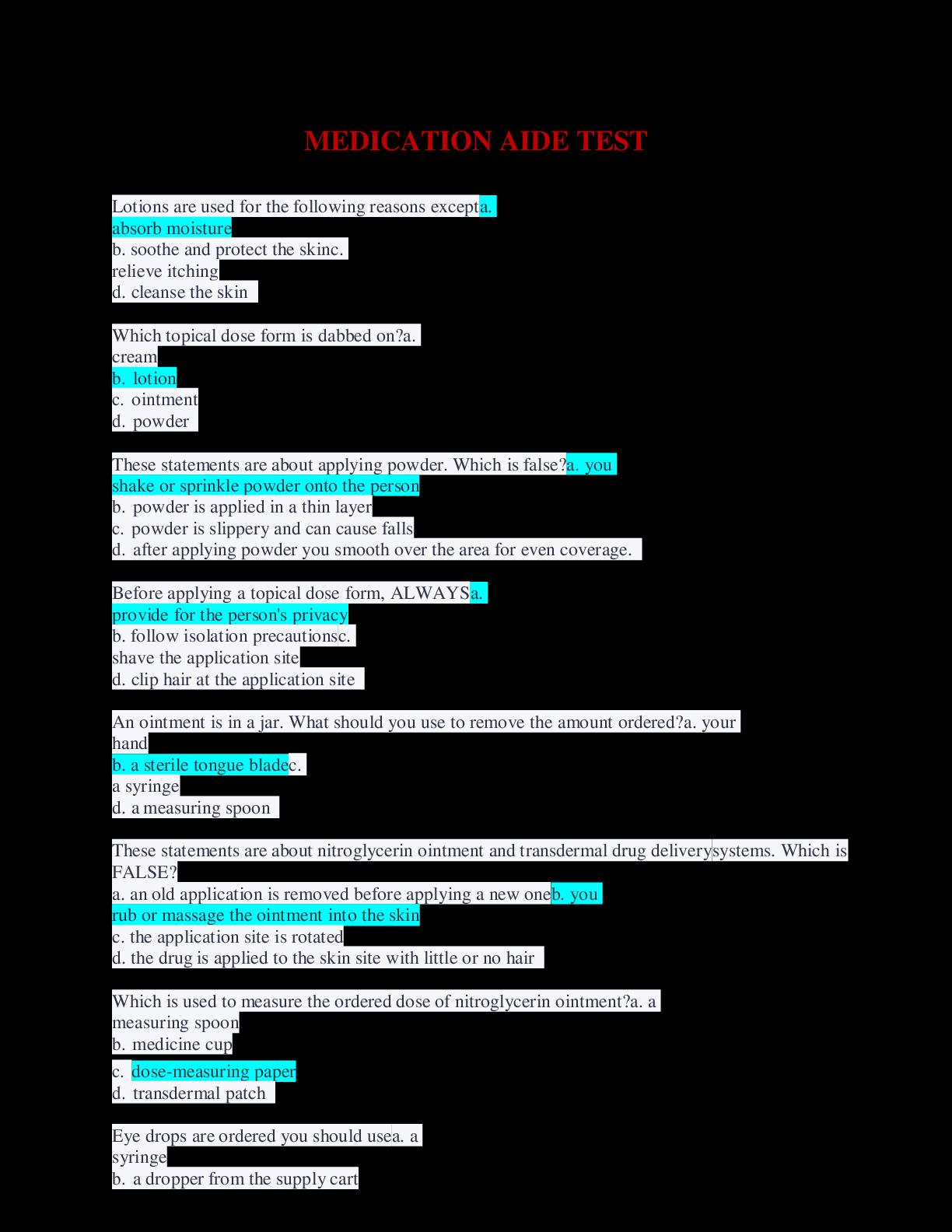 MEDICATION AIDE TEST

Lotions are used for the following reasons excepta.
absorb moisture
b. soothe and protect the skinc.
relieve itching
d. cleanse the skin

Which topical dose form is dabbed on?a.
cream
b. lotion
c. ointment
d. powder

These statements are about applying powder. Which is false?a. you
shake or sprinkle powder onto the person
b. powder is applied in a thin layer
c. powder is slippery and can cause falls
d. after applying powder you smooth over the area for even coverage.

Before applying a topical dose form, ALWAYSa.
provide for the person's privacy
b. follow isolation precautionsc.
shave the application site
d. clip hair at the application site

An ointment is in a jar. What should you use to remove the amount ordered?a. your
hand
b. a sterile tongue bladec.
a syringe
d. a measuring spoon

These statements are about nitroglycerin ointment and transdermal drug deliverysystems. Which is
FALSE?
a. an old application is removed before applying a new oneb. you
rub or massage the ointment into the skin
c. the application site is rotated
d. the drug is applied to the skin site with little or no hair

Which is used to measure the ordered dose of nitroglycerin ointment?a. a
measuring spoon
b. medicine cup
c. dose-measuring paper
d. transdermal patch

Eye drops are ordered you should usea. a
syringe
b. a dropper from the supply cart